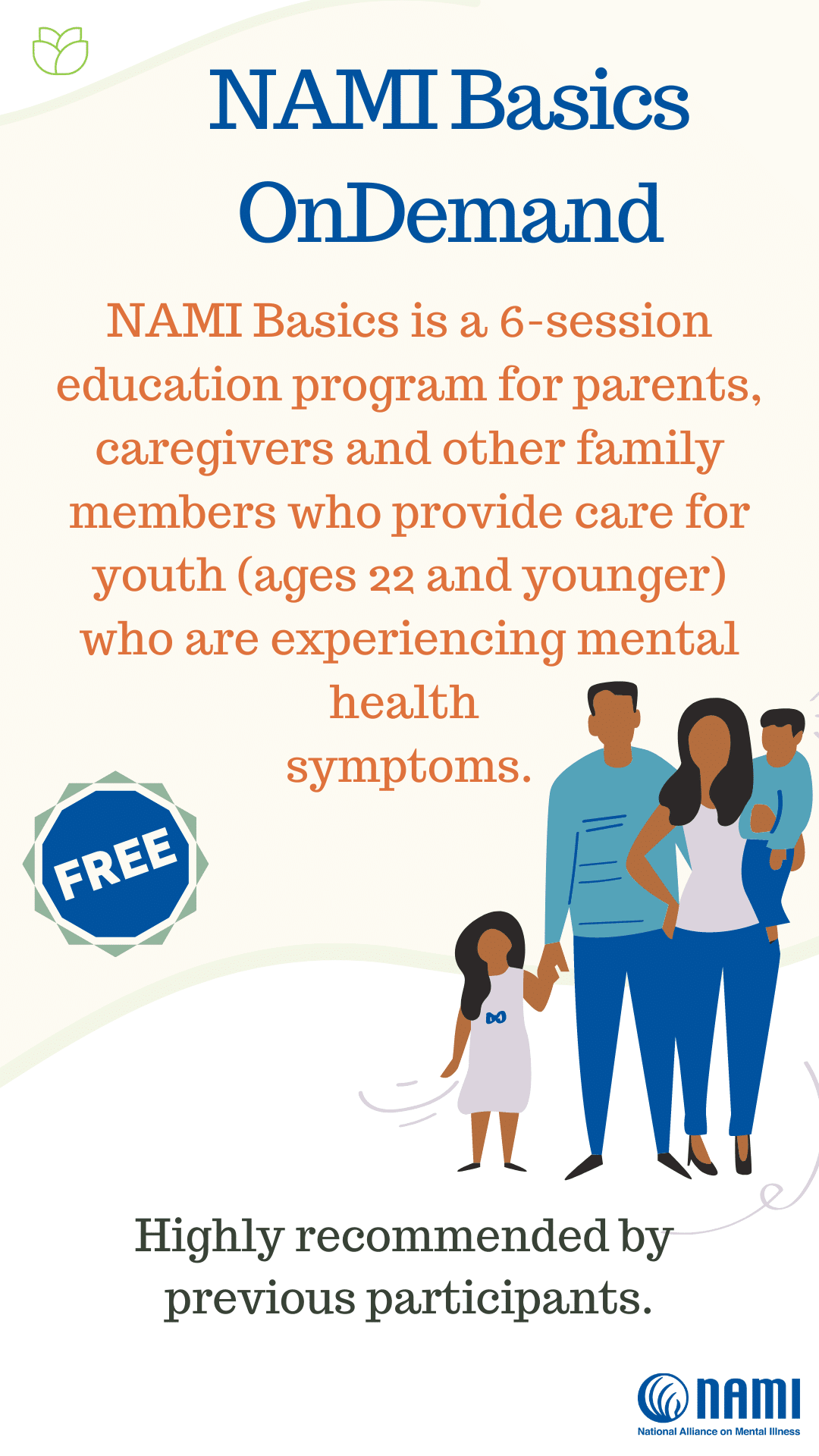 NAMI Basics OnDemand

NAMI Basics is a 6-session education program for parents, caregivers and other family members who provide care for youth (ages 22 and younger) who are experiencing mental health symptoms.

FREE

Highly recommended by previous participants.

NAMI
National Alliance on Mental Illness